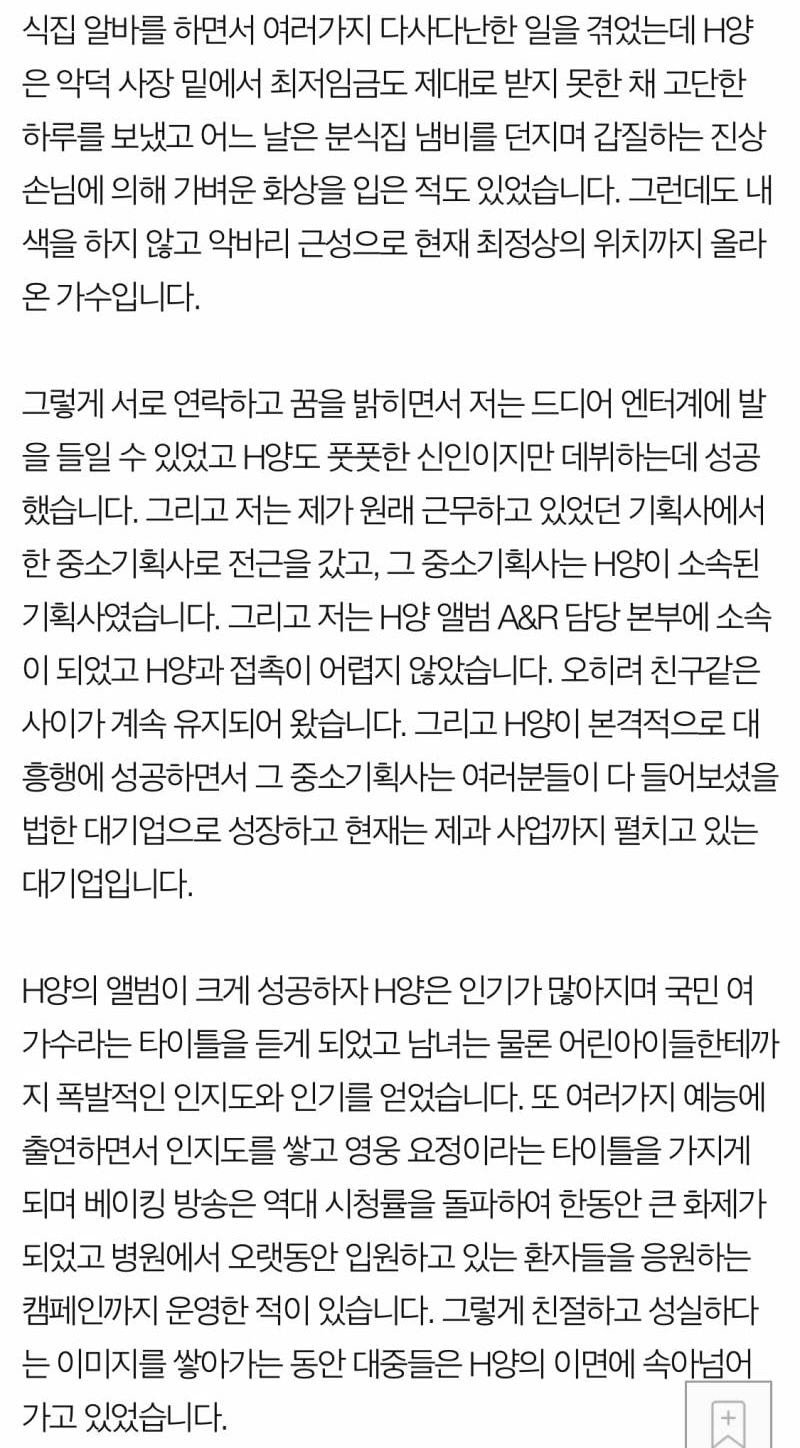 식집 알바를 하면서 여러가지 다사다난한 일을 겪었는데 H양은 악덕 사장 밑에서 최저임금도 제대로 받지 못한 채 고단한 하루를 보냈고 어느 날은 분식집 냄비를 던지며 갑질하는 진상 손님에 의해 가벼운 화상을 입은 적도 있었습니다. 그런데도 내색을 하지 않고 악바리 근성으로 현재 최정상의 위치까지 올라온 가수입니다.

그렇게 서로 연락하고 꿈을 밝히면서 저는 드디어 엔터계에 발을 들일 수 있었고 H양도 풋풋한 신인이지만 데뷔하는데 성공했습니다. 그리고 저는 제가 원래 근무하고 있었던 기획사에서 한 중소기획사로 전근을 갔고, 그 중소기획사는 H양이 소속된 기획사였습니다. 그리고 저는 H양 앨범 A&R 담당 본부에 소속이 되었고 H양과 접촉이 어렵지 않았습니다. 오히려 친구같은 사이가 계속 유지되어 왔습니다. 그리고 H양이 본격적으로 대흥행에 성공하면서 그 중소기획사는 여러분들이 다 들어보셨을 법한 대기업으로 성장하고 현재는 제과 사업까지 펼치고 있는 대기업입니다.

H양의 앨범이 크게 성공하자 H양은 인기가 많아지며 국민 여가수라는 타이틀을 듣게 되었고 남녀는 물론 어린아이들한테까지 폭발적인 인지도와 인기를 얻었습니다. 또 여러가지 예능에 출연하면서 인지도를 쌓고 영웅 요정이라는 타이틀을 가지게 되며 베이킹 방송은 역대 시청률을 돌파하여 한동안 큰 화제가 되었고 병원에서 오랫동안 입원하고 있는 환자들을 응원하는 캠페인까지 운영한 적이 있습니다. 그렇게 친절하고 성실하다는 이미지를 쌓아가는 동안 대중들은 H양의 이면에 속아넘어가고 있었습니다.